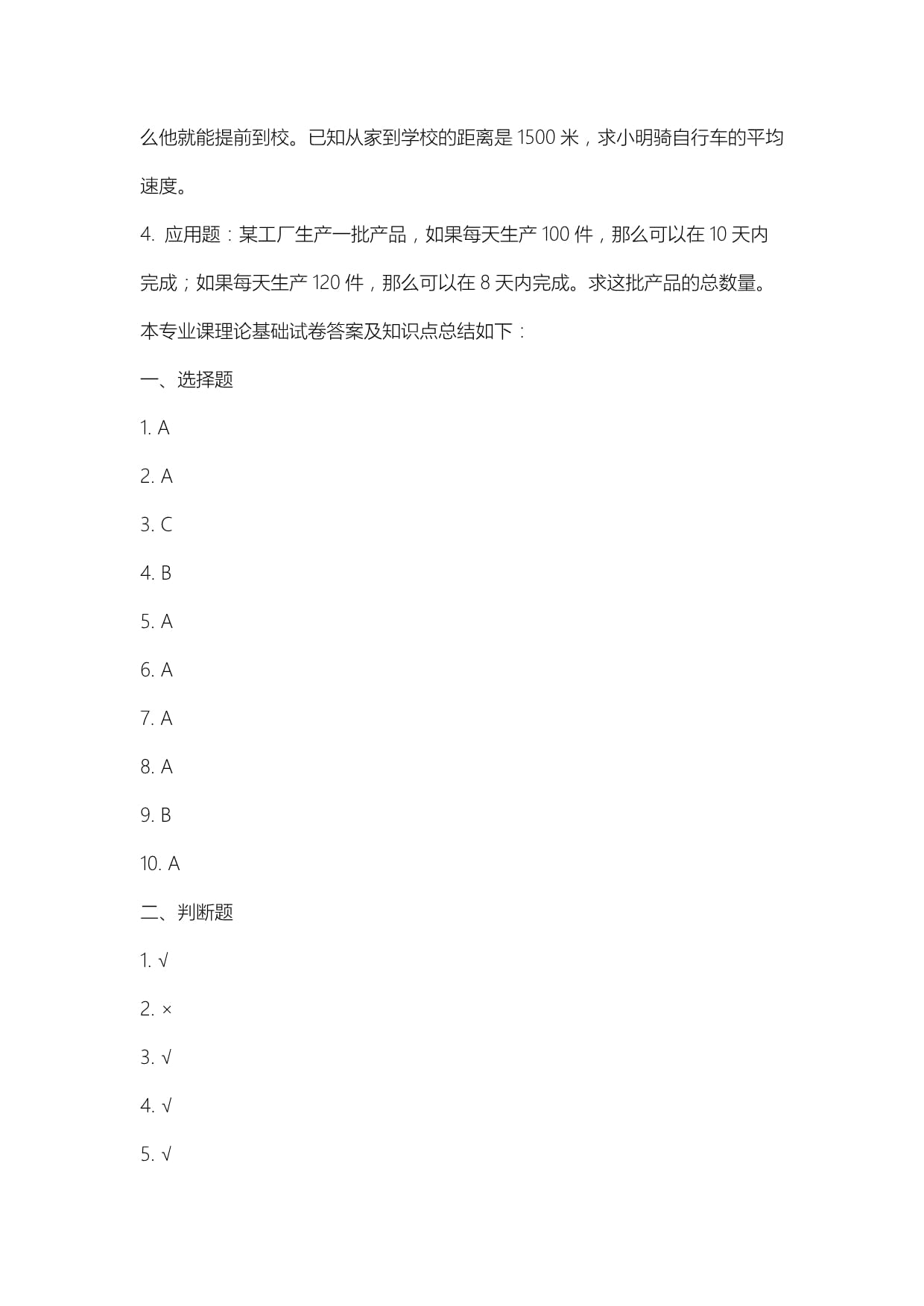 么他就能提前到校。已知从家到学校的距离是 1500 米，求小明骑自行车的平均速度。

4. 应用题：某工厂生产一批产品，如果每天生产 100 件，那么可以在 10 天内完成；如果每天生产 120 件，那么可以在 8 天内完成。求这批产品的总数量。

本专业课理论基础试卷答案及知识点总结如下：

一、选择题

1. A

2. A

3. C

4. B

5. A

6. A

7. A

8. A

9. B

10. A

二、判断题

1. √

2. ×

3. √

4. √

5. √